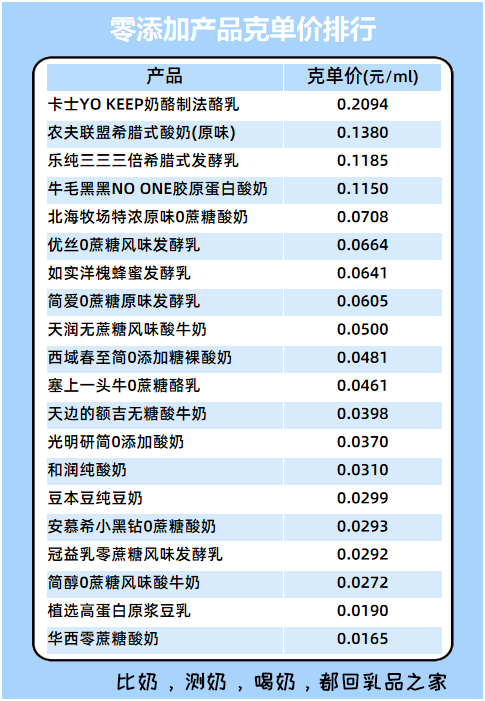 零添加产品克单价排行

| 产品 | 克单价(元/ml) |
|---|---|
| 卡士YO KEEP奶酪制法酪乳 | 0.2094 |
| 农夫联盟希腊式酸奶(原味) | 0.1380 |
| 乐纯三三三倍希腊式发酵乳 | 0.1185 |
| 牛毛黑黑NO ONE胶原蛋白酸奶 | 0.1150 |
| 北海牧场特浓原味0蔗糖酸奶 | 0.0708 |
| 优丝0蔗糖风味发酵乳 | 0.0664 |
| 如实洋槐蜂蜜发酵乳 | 0.0641 |
| 简爱0蔗糖原味发酵乳 | 0.0605 |
| 天润无蔗糖风味酸牛奶 | 0.0500 |
| 西域春至简0添加糖裸酸奶 | 0.0481 |
| 塞上一头牛0蔗糖酪乳 | 0.0461 |
| 天边的额吉无糖酸牛奶 | 0.0398 |
| 光明研简0添加酸奶 | 0.0370 |
| 和润纯酸奶 | 0.0310 |
| 豆本豆纯豆奶 | 0.0299 |
| 安慕希小黑钻0蔗糖酸奶 | 0.0293 |
| 冠益乳零蔗糖风味发酵乳 | 0.0292 |
| 简醇0蔗糖风味酸牛奶 | 0.0272 |
| 植选高蛋白原浆豆乳 | 0.0190 |
| 华西零蔗糖酸奶 | 0.0165 |

比奶，测奶，喝奶，都回乳品之家